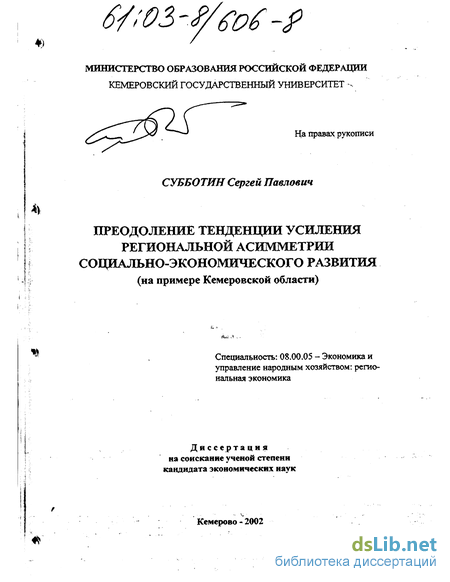 61:03-8/606-8

МИНИСТЕРСТВО ОБРАЗОВАНИЯ РОССИЙСКОЙ ФЕДЕРАЦИИ
КЕМЕРОВСКИЙ ГОСУДАРСТВЕННЫЙ УНИВЕРСИТЕТ

На правах рукописи

СУББОТИН Сергей Павлович

ПРЕОДОЛЕНИЕ ТЕНДЕНЦИИ УСИЛЕНИЯ РЕГИОНАЛЬНОЙ АСИММЕТРИИ СОЦИАЛЬНО-ЭКОНОМИЧЕСКОГО РАЗВИТИЯ
(на примере Кемеровской области)

Специальность: 08.00.05 – Экономика и управление народным хозяйством: региональная экономика

Диссертация
на соискание ученой степени
кандидата экономических наук

Кемерово - 2002

dsLib.net
библиотека диссертаций